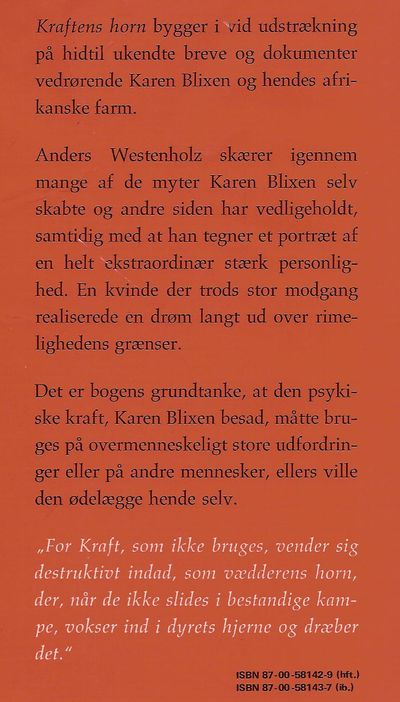 Kraftens horn bygger i vid udstrækning på hidtil ukendte breve og dokumenter vedrørende Karen Blixen og hendes afrikanske farm.

Anders Westenholz skærer igennem mange af de myter Karen Blixen selv skabte og andre siden har vedligeholdt, samtidig med at han tegner et portræt af en helt ekstraordinær stærk personlighed. En kvinde der trods stor modgang realiserede en drøm langt ud over rimelighedens grænser.

Det er bogens grundtanke, at den psykiske kraft, Karen Blixen besad, måtte bruges på overmenneskeligt store udfordringer eller på andre mennesker, ellers ville den ødelægge hende selv.

„For Kraft, som ikke bruges, vender sig destruktivt indad, som vædderens horn, der, når de ikke slides i bestandige kampe, vokser ind i dyrets hjerne og dræber det."

ISBN 87-00-58142-9 (hft.)
ISBN 87-00-58143-7 (ib.)